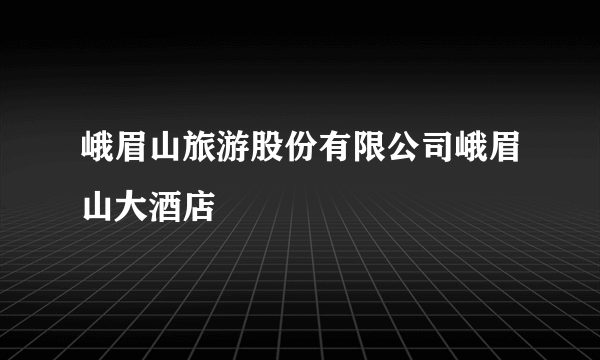 峨眉山旅游股份有限公司峨眉山大酒店